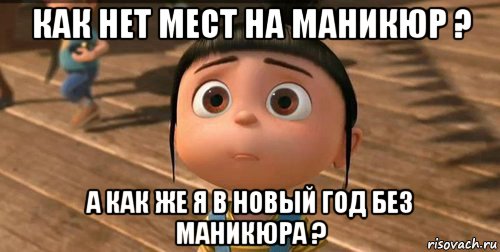 КАК НЕТ МЕСТ НА МАНИКЮР ?

А КАК ЖЕ Я В НОВЫЙ ГОД БЕЗ МАНИКЮРА ?

risovach.ru